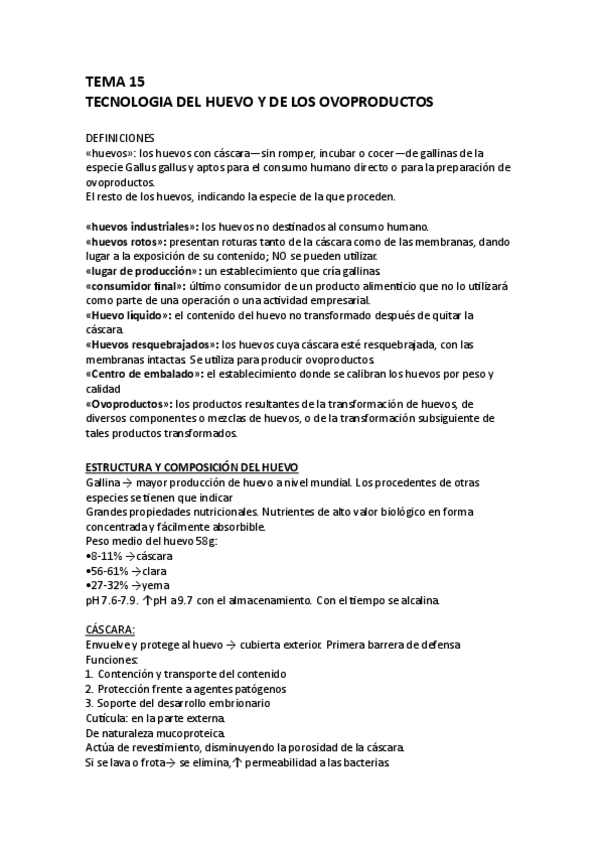 TEMA 15
TECNOLOGIA DEL HUEVO Y DE LOS OVOPRODUCTOS

DEFINICIONES
«huevos»: los huevos con cáscara—sin romper, incubar o cocer—de gallinas de la especie Gallus gallus y aptos para el consumo humano directo o para la preparación de ovoproductos.
El resto de los huevos, indicando la especie de la que proceden.

«huevos industriales»: los huevos no destinados al consumo humano.
«huevos rotos»: presentan roturas tanto de la cáscara como de las membranas, dando lugar a la exposición de su contenido; NO se pueden utilizar.
«lugar de producción»: un establecimiento que cría gallinas.
«consumidor final»: último consumidor de un producto alimenticio que no lo utilizará como parte de una operación o una actividad empresarial.
«Huevo líquido»: el contenido del huevo no transformado después de quitar la cáscara.
«Huevos resquebrajados»: los huevos cuya cáscara esté resquebrajada, con las membranas intactas. Se utiliza para producir ovoproductos.
«Centro de embalado»: el establecimiento donde se calibran los huevos por peso y calidad
«Ovoproductos»: los productos resultantes de la transformación de huevos, de diversos componentes o mezclas de huevos, o de la transformación subsiguiente de tales productos transformados.

ESTRUCTURA Y COMPOSICIÓN DEL HUEVO
Gallina → mayor producción de huevo a nivel mundial. Los procedentes de otras especies se tienen que indicar
Grandes propiedades nutricionales. Nutrientes de alto valor biológico en forma concentrada y fácilmente absorbible.
Peso medio del huevo 58g:
•8-11% →cáscara
•56-61% →clara
•27-32% →yema
pH 7.6-7.9. ↑pH a 9.7 con el almacenamiento. Con el tiempo se alcalina.

CÁSCARA:
Envuelve y protege al huevo → cubierta exterior. Primera barrera de defensa
Funciones:
1. Contención y transporte del contenido
2. Protección frente a agentes patógenos
3. Soporte del desarrollo embrionario
Cutícula: en la parte externa.
De naturaleza mucoproteica.
Actúa de revestimiento, disminuyendo la porosidad de la cáscara.
Si se lava o frota→ se elimina,↑ permeabilidad a las bacterias.